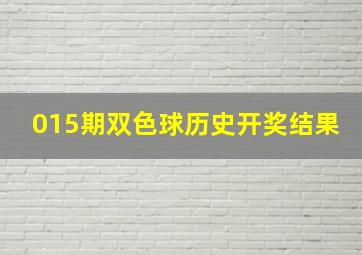 015期双色球历史开奖结果